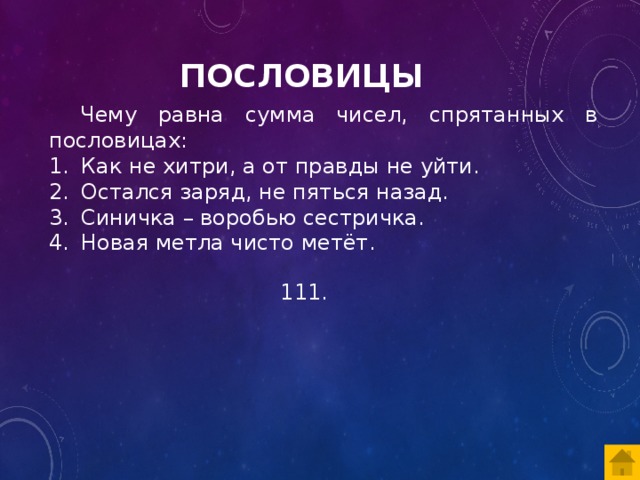 ПОСЛОВИЦЫ

Чему равна сумма чисел, спрятанных в пословицах:

1. Как не хитри, а от правды не уйти.
2. Остался заряд, не пяться назад.
3. Синичка – воробью сестричка.
4. Новая метла чисто метёт.

111.